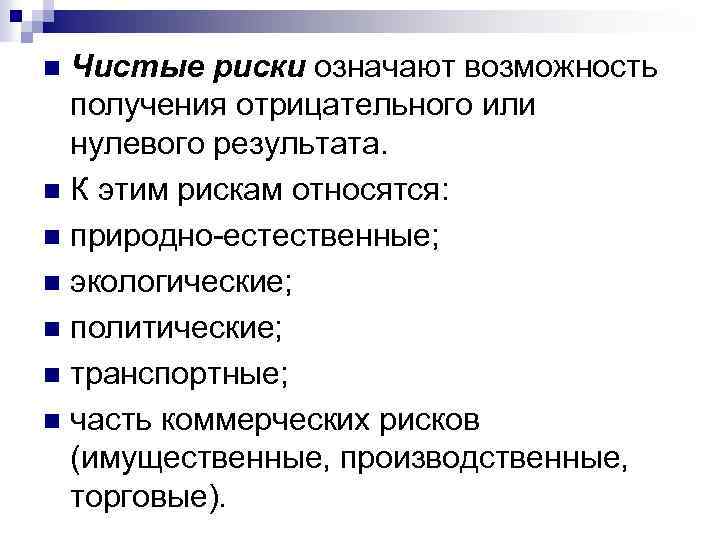 • Чистые риски означают возможность получения отрицательного или нулевого результата.
• К этим рискам относятся:
• природно-естественные;
• экологические;
• политические;
• транспортные;
• часть коммерческих рисков (имущественные, производственные, торговые).